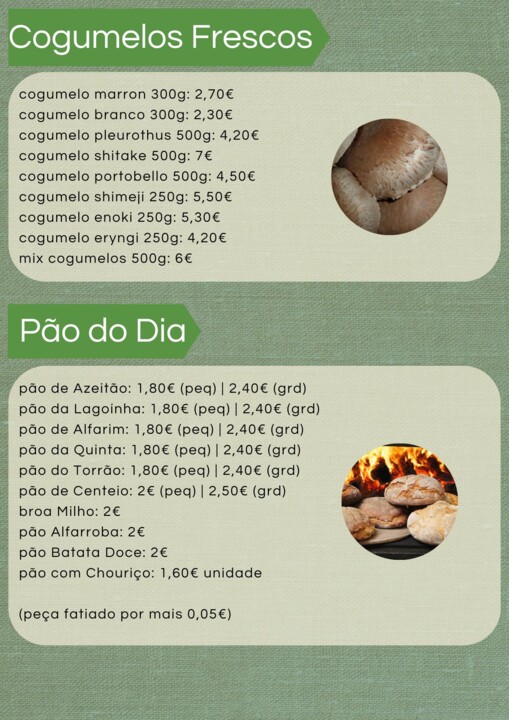 Cogumelos Frescos

cogumelo marron 300g: 2,70€
cogumelo branco 300g: 2,30€
cogumelo pleurothus 500g: 4,20€
cogumelo shitake 500g: 7€
cogumelo portobello 500g: 4,50€
cogumelo shimeji 250g: 5,50€
cogumelo enoki 250g: 5,30€
cogumelo eryngi 250g: 4,20€
mix cogumelos 500g: 6€

Pão do Dia

pão de Azeitão: 1,80€ (peq) | 2,40€ (grd)
pão da Lagoinha: 1,80€ (peq) | 2,40€ (grd)
pão de Alfarim: 1,80€ (peq) | 2,40€ (grd)
pão da Quinta: 1,80€ (peq) | 2,40€ (grd)
pão do Torrão: 1,80€ (peq) | 2,40€ (grd)
pão de Centeio: 2€ (peq) | 2,50€ (grd)
broa Milho: 2€
pão Alfarroba: 2€
pão Batata Doce: 2€
pão com Chouriço: 1,60€ unidade

(peça fatiado por mais 0,05€)